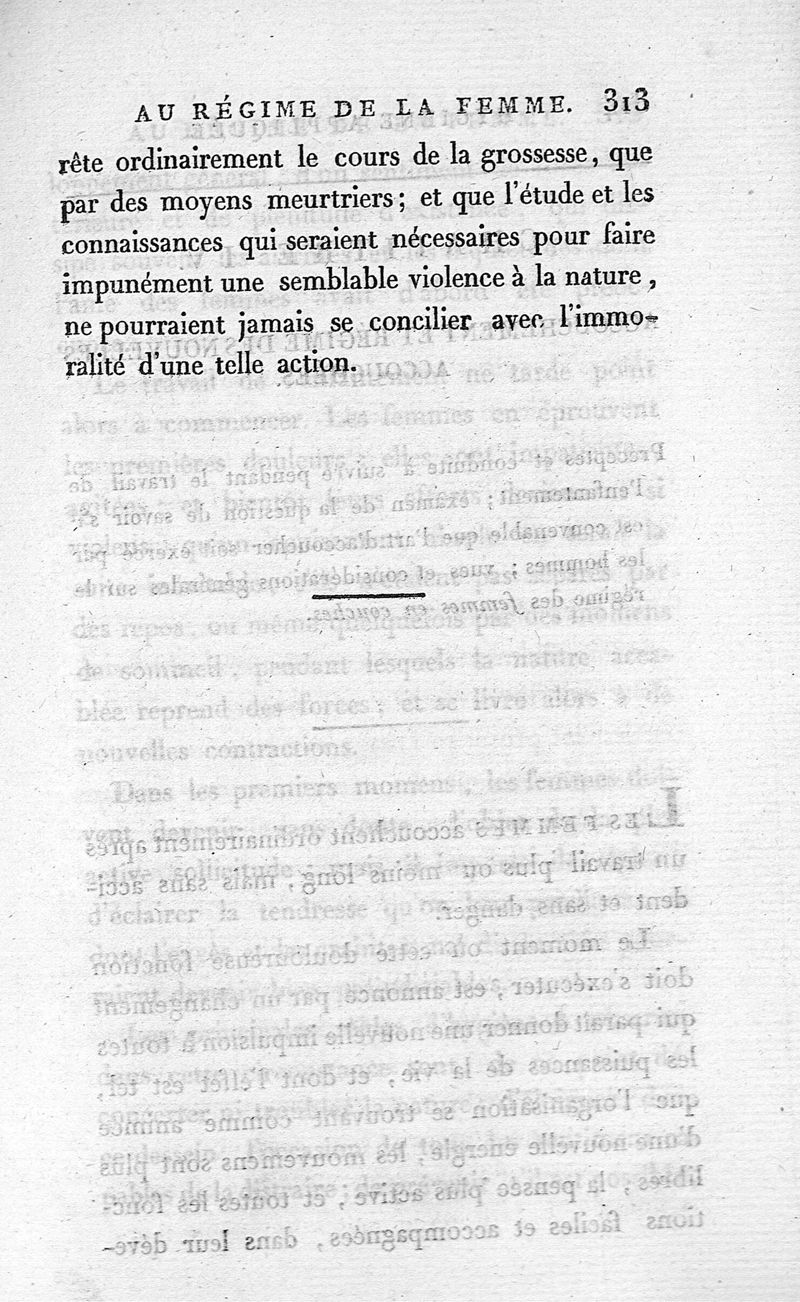 AU RÉGIME DE LA FEMME. 313

rête ordinairement le cours de la grossesse, que par des moyens meurtriers; et que l'étude et les connaissances qui seraient nécessaires pour faire impunément une semblable violence à la nature, ne pourraient jamais se concilier avec l'immoralité d'une telle action.